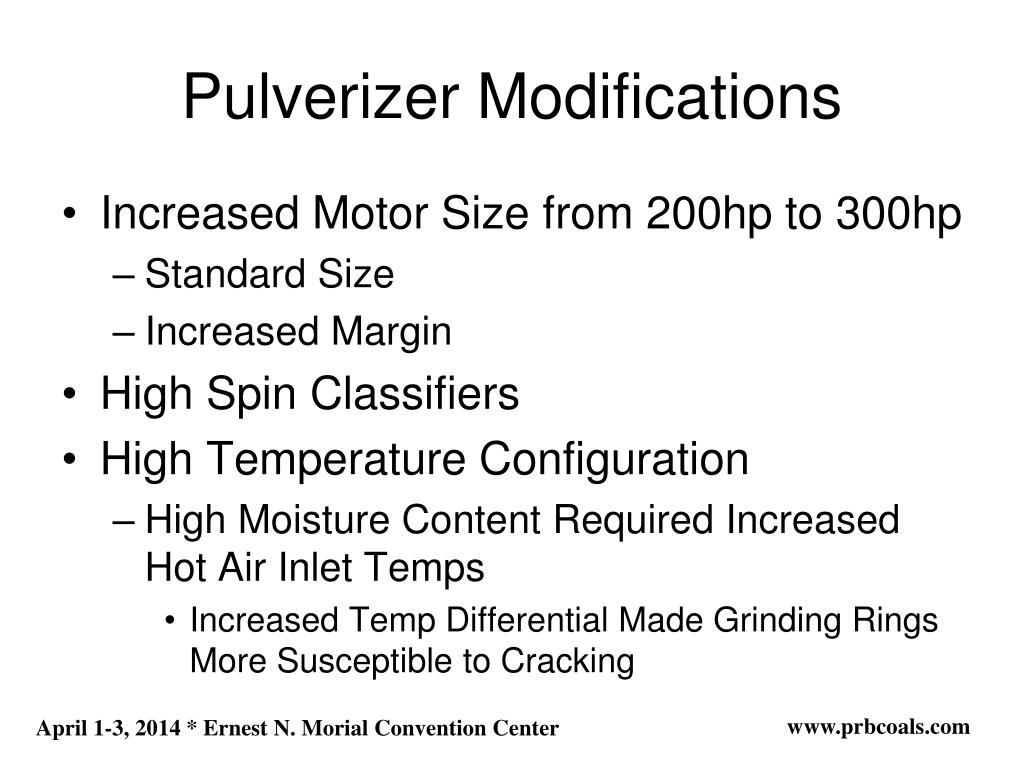 Pulverizer Modifications

• Increased Motor Size from 200hp to 300hp
  – Standard Size
  – Increased Margin
• High Spin Classifiers
• High Temperature Configuration
  – High Moisture Content Required Increased Hot Air Inlet Temps
    • Increased Temp Differential Made Grinding Rings More Susceptible to Cracking

April 1-3, 2014 * Ernest N. Morial Convention Center

www.prbcoals.com